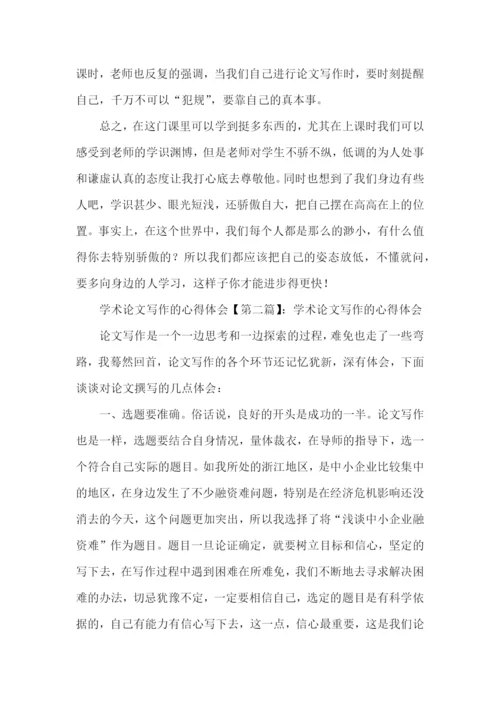 课时，老师也反复的强调，当我们自己进行论文写作时，要时刻提醒自己，千万不可以“犯规”，要靠自己的真本事。

总之，在这门课里可以学到挺多东西的，尤其在上课时我们可以感受到老师的学识渊博，但是老师对学生不骄不纵，低调的为人处事和谦虚认真的态度让我打心底去尊敬他。同时也想到了我们身边有些人吧，学识甚少、眼光短浅，还骄傲自大，把自己摆在高高在上的位置。事实上，在这个世界中，我们每个人都是那么的渺小，有什么值得你去特别骄傲的？所以我们都应该把自己的姿态放低，不懂就问，要多向身边的人学习，这样子你才能进步得更快！

学术论文写作的心得体会【第二篇】：学术论文写作的心得体会

论文写作是一个一边思考和一边探索的过程，难免也走了一些弯路，我蓦然回首，论文写作的各个环节还记忆犹新，深有体会，下面谈谈对论文撰写的几点体会：

一、选题要准确。俗话说，良好的开头是成功的一半。论文写作也是一样，选题要结合自身情况，量体裁衣，在导师的指导下，选一个符合自己实际的题目。如我所处的浙江地区，是中小企业比较集中的地区，在身边发生了不少融资难问题，特别是在经济危机影响还没消去的今天，这个问题更加突出，所以我选择了将“浅谈中小企业融资难”作为题目。题目一旦论证确定，就要树立目标和信心，坚定的写下去，在写作过程中遇到困难在所难免，我们不断地去寻求解决困难的办法，切忌犹豫不定，一定要相信自己，选定的题目是有科学依据的，自己有能力有信心写下去，这一点，信心最重要，这是我们论